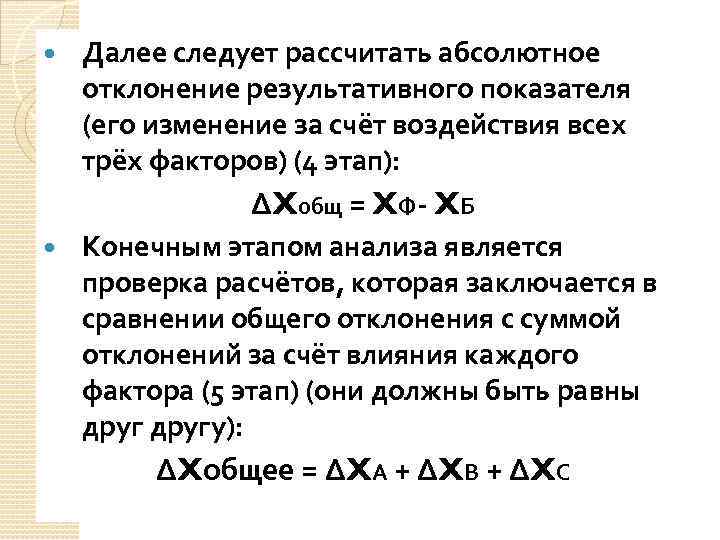 Далее следует рассчитать абсолютное отклонение результативного показателя (его изменение за счёт воздействия всех трёх факторов) (4 этап):

$\Delta X_{общ} = X_{Ф} - X_{Б}$

Конечным этапом анализа является проверка расчётов, которая заключается в сравнении общего отклонения с суммой отклонений за счёт влияния каждого фактора (5 этап) (они должны быть равны друг другу):

$\Delta X_{общее} = \Delta X_{A} + \Delta X_{B} + \Delta X_{C}$